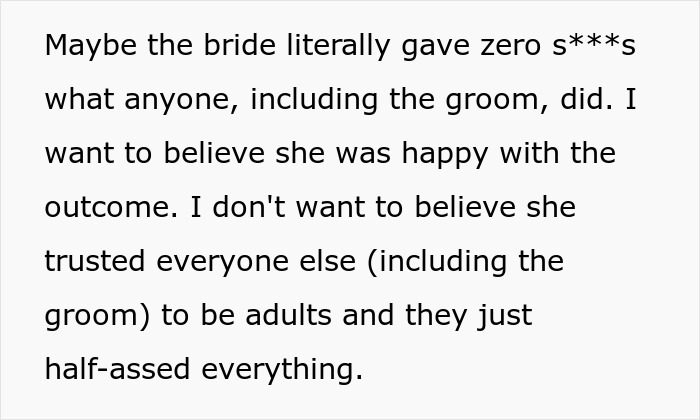 Maybe the bride literally gave zero s***s what anyone, including the groom, did. I want to believe she was happy with the outcome. I don't want to believe she trusted everyone else (including the groom) to be adults and they just half-assed everything.